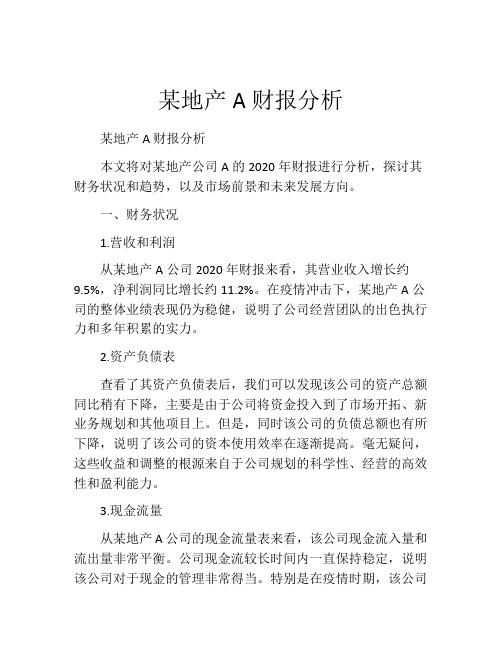 某地产 A 财报分析

某地产 A 财报分析

本文将对某地产公司 A 的 2020 年财报进行分析，探讨其财务状况和趋势，以及市场前景和未来发展方向。

一、财务状况

1.营收和利润

从某地产 A 公司 2020 年财报来看，其营业收入增长约 9.5%，净利润同比增长约 11.2%。在疫情冲击下，某地产 A 公司的整体业绩表现仍为稳健，说明了公司经营团队的出色执行力和多年积累的实力。

2.资产负债表

查看了其资产负债表后，我们可以发现该公司的资产总额同比稍有下降，主要是由于公司将资金投入到了市场开拓、新业务规划和其他项目上。但是，同时该公司的负债总额也有所下降，说明了该公司的资本使用效率在逐渐提高。毫无疑问，这些收益和调整的根源来自于公司规划的科学性、经营的高效性和盈利能力。

3.现金流量

从某地产 A 公司的现金流量表来看，该公司现金流入量和流出量非常平衡。公司现金流较长时间内一直保持稳定，说明该公司对于现金的管理非常得当。特别是在疫情时期，该公司